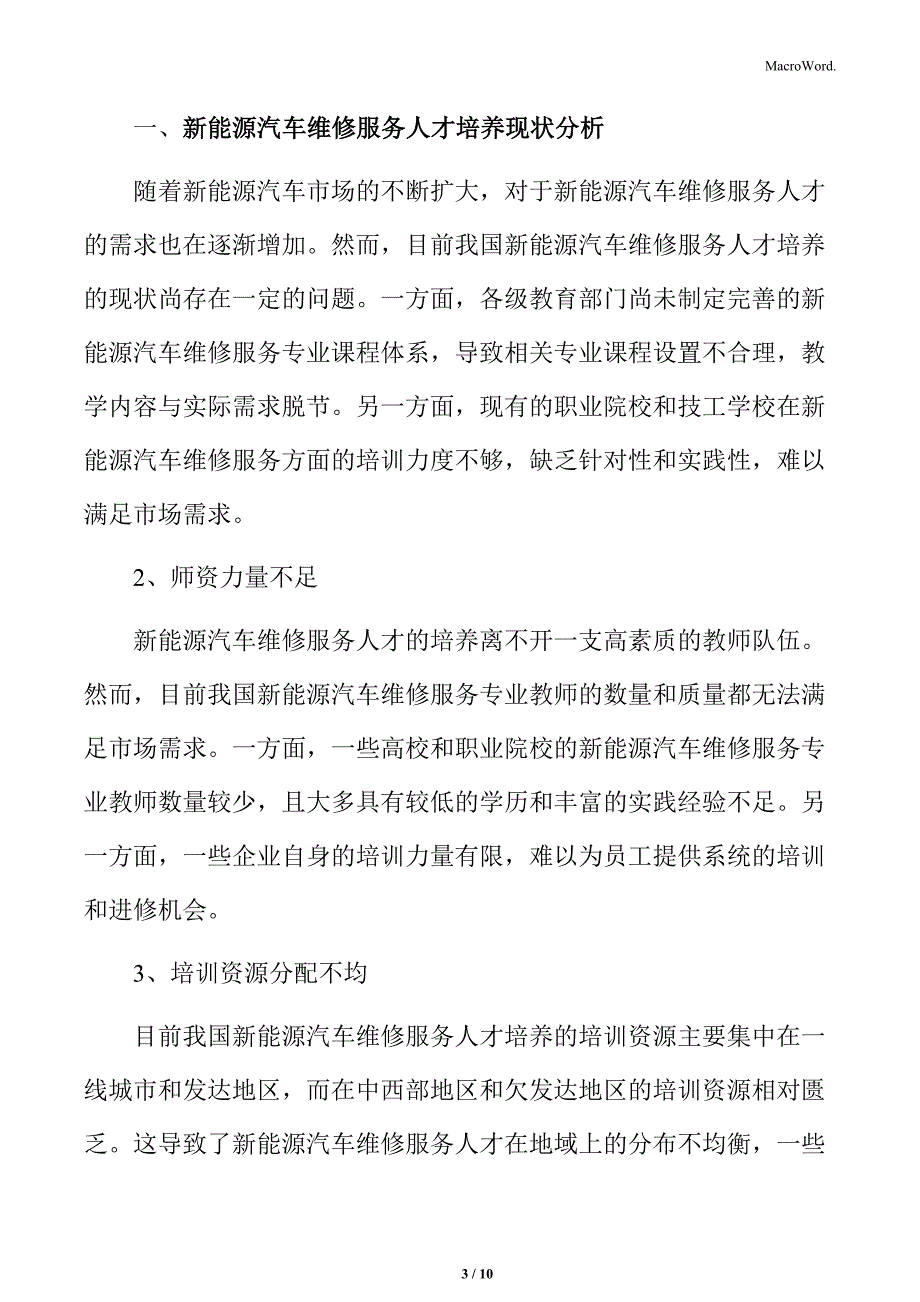 MacroWord.

一、新能源汽车维修服务人才培养现状分析

随着新能源汽车市场的不断扩大，对于新能源汽车维修服务人才的需求也在逐渐增加。然而，目前我国新能源汽车维修服务人才培养的现状尚存在一定的问题。一方面，各级教育部门尚未制定完善的新能源汽车维修服务专业课程体系，导致相关专业课程设置不合理，教学内容与实际需求脱节。另一方面，现有的职业院校和技工学校在新能源汽车维修服务方面的培训力度不够，缺乏针对性和实践性，难以满足市场需求。

2、师资力量不足

新能源汽车维修服务人才的培养离不开一支高素质的教师队伍。然而，目前我国新能源汽车维修服务专业教师的数量和质量都无法满足市场需求。一方面，一些高校和职业院校的新能源汽车维修服务专业教师数量较少，且大多具有较低的学历和丰富的实践经验不足。另一方面，一些企业自身的培训力量有限，难以为员工提供系统的培训和进修机会。

3、培训资源分配不均

目前我国新能源汽车维修服务人才培养的培训资源主要集中在一线城市和发达地区，而在中西部地区和欠发达地区的培训资源相对匮乏。这导致了新能源汽车维修服务人才在地域上的分布不均衡，一些

3 / 10